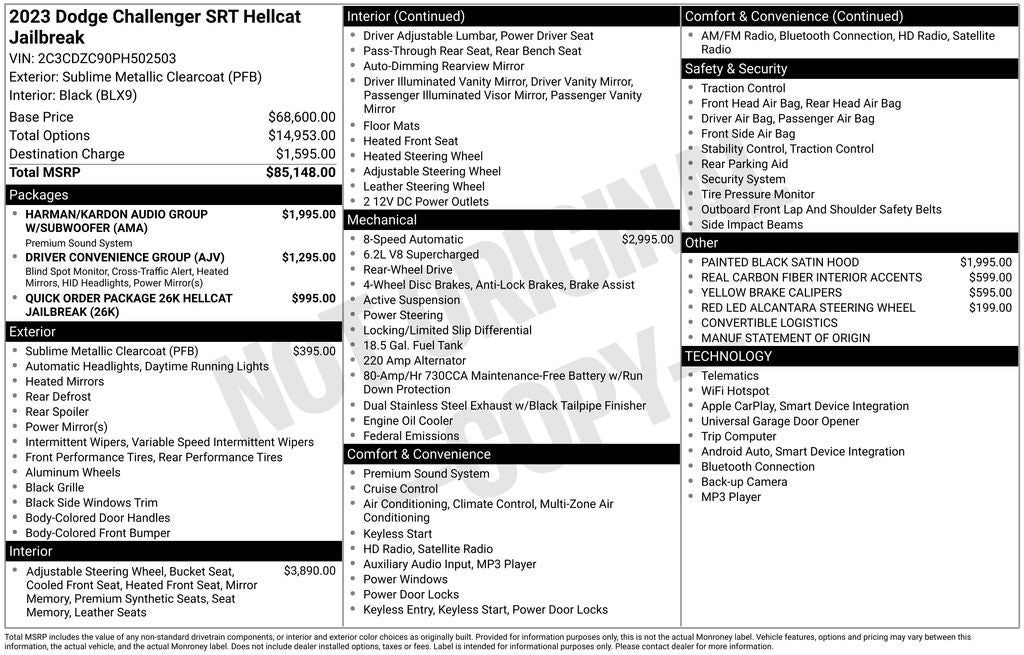 2023 Dodge Challenger SRT Hellcat Jailbreak
VIN: 2C3CDZC90PH502503
Exterior: Sublime Metallic Clearcoat (PFB)
Interior: Black (BLX9)

| | |
|---|---|
| Base Price | $68,600.00 |
| Total Options | $14,953.00 |
| Destination Charge | $1,595.00 |
| Total MSRP | $85,148.00 |

Packages
• HARMAN/KARDON AUDIO GROUP W/SUBWOOFER (AMA) $1,995.00
Premium Sound System
• DRIVER CONVENIENCE GROUP (AJV) $1,295.00
Blind Spot Monitor, Cross-Traffic Alert, Heated Mirrors, HID Headlights, Power Mirror(s)
• QUICK ORDER PACKAGE 26K HELLCAT JAILBREAK (26K) $995.00

Exterior
• Sublime Metallic Clearcoat (PFB) $395.00
• Automatic Headlights, Daytime Running Lights
• Heated Mirrors
• Rear Defrost
• Rear Spoiler
• Power Mirror(s)
• Intermittent Wipers, Variable Speed Intermittent Wipers
• Front Performance Tires, Rear Performance Tires
• Aluminum Wheels
• Black Grille
• Black Side Windows Trim
• Body-Colored Door Handles
• Body-Colored Front Bumper

Interior
• Adjustable Steering Wheel, Bucket Seat, Cooled Front Seat, Heated Front Seat, Mirror Memory, Premium Synthetic Seats, Seat Memory, Leather Seats $3,890.00

Interior (Continued)
• Driver Adjustable Lumbar, Power Driver Seat
• Pass-Through Rear Seat, Rear Bench Seat
• Auto-Dimming Rearview Mirror
• Driver Illuminated Vanity Mirror, Driver Vanity Mirror, Passenger Illuminated Visor Mirror, Passenger Vanity Mirror
• Floor Mats
• Heated Front Seat
• Heated Steering Wheel
• Adjustable Steering Wheel
• Leather Steering Wheel
• 2 12V DC Power Outlets

Mechanical
• 8-Speed Automatic $2,995.00
• 6.2L V8 Supercharged
• Rear-Wheel Drive
• 4-Wheel Disc Brakes, Anti-Lock Brakes, Brake Assist
• Active Suspension
• Power Steering
• Locking/Limited Slip Differential
• 18.5 Gal. Fuel Tank
• 220 Amp Alternator
• 80-Amp/Hr 730CCA Maintenance-Free Battery w/Run Down Protection
• Dual Stainless Steel Exhaust w/Black Tailpipe Finisher
• Engine Oil Cooler
• Federal Emissions

Comfort & Convenience
• Premium Sound System
• Cruise Control
• Air Conditioning, Climate Control, Multi-Zone Air Conditioning
• Keyless Start
• HD Radio, Satellite Radio
• Auxiliary Audio Input, MP3 Player
• Power Windows
• Power Door Locks
• Keyless Entry, Keyless Start, Power Door Locks

Comfort & Convenience (Continued)
• AM/FM Radio, Bluetooth Connection, HD Radio, Satellite Radio

Safety & Security
• Traction Control
• Front Head Air Bag, Rear Head Air Bag
• Driver Air Bag, Passenger Air Bag
• Front Side Air Bag
• Stability Control, Traction Control
• Rear Parking Aid
• Security System
• Tire Pressure Monitor
• Outboard Front Lap And Shoulder Safety Belts
• Side Impact Beams

Other
• PAINTED BLACK SATIN HOOD $1,995.00
• REAL CARBON FIBER INTERIOR ACCENTS $599.00
• YELLOW BRAKE CALIPERS $595.00
• RED LED ALCANTARA STEERING WHEEL $199.00
• CONVERTIBLE LOGISTICS
• MANUF STATEMENT OF ORIGIN

TECHNOLOGY
• Telematics
• WiFi Hotspot
• Apple CarPlay, Smart Device Integration
• Universal Garage Door Opener
• Trip Computer
• Android Auto, Smart Device Integration
• Bluetooth Connection
• Back-up Camera
• MP3 Player

NOT ORIGINAL COPY

Total MSRP includes the value of any non-standard drivetrain components, or interior and exterior color choices as originally built. Provided for information purposes only, this is not the actual Monroney label. Vehicle features, options and pricing may vary between this information, the actual vehicle, and the actual Monroney label. Does not include dealer installed options, taxes or fees. Label is intended for informational purposes only. Please contact dealer for more information.